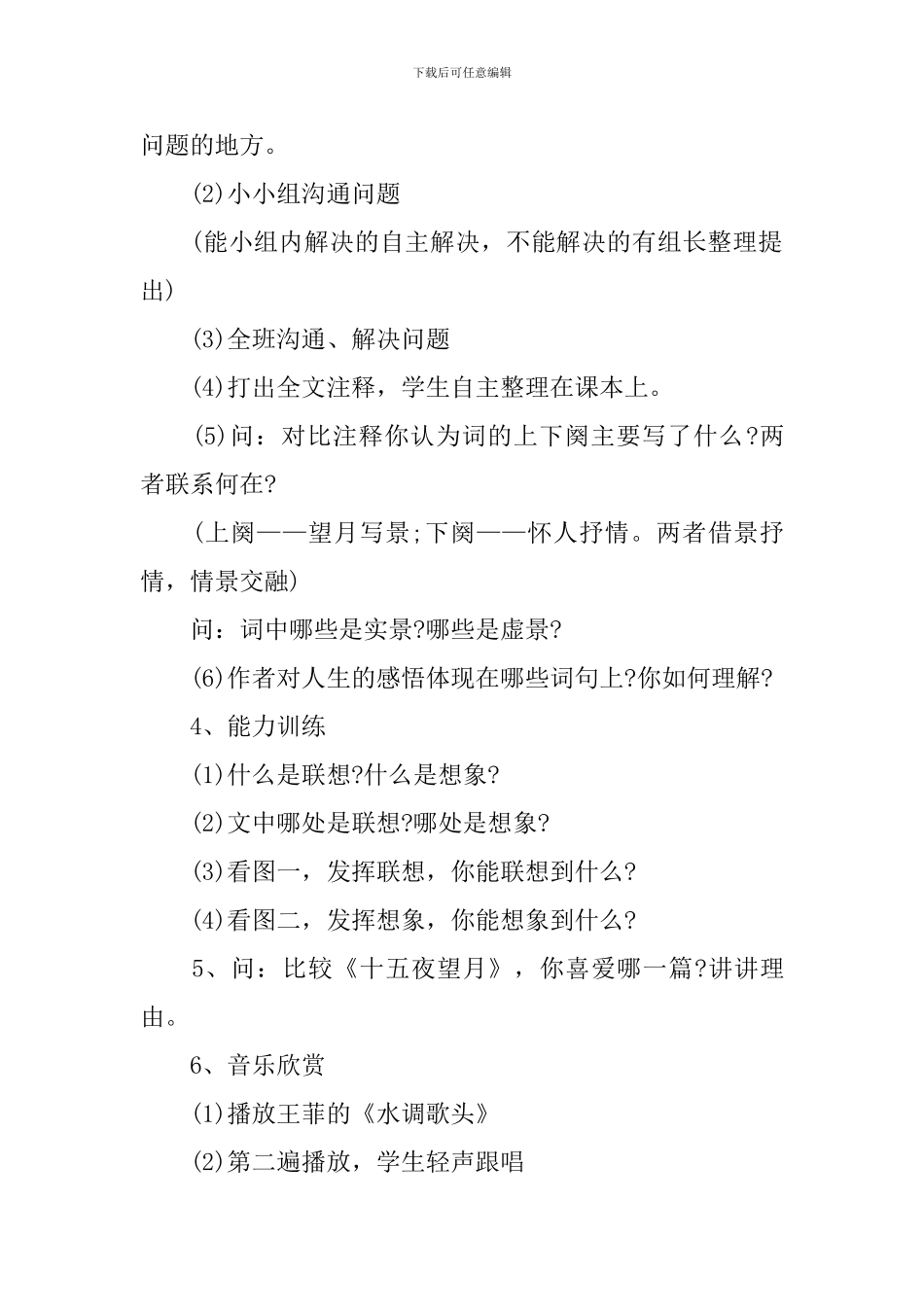 下载后可任意编辑

问题的地方。

(2)小小组沟通问题

(能小组内解决的自主解决，不能解决的有组长整理提出)

(3)全班沟通、解决问题

(4)打出全文注释，学生自主整理在课本上。

(5)问：对比注释你认为词的上下阕主要写了什么?两者联系何在?

(上阕——望月写景;下阕——怀人抒情。两者借景抒情，情景交融)

问：词中哪些是实景?哪些是虚景?

(6)作者对人生的感悟体现在哪些词句上?你如何理解?

4、能力训练

(1)什么是联想?什么是想象?

(2)文中哪处是联想?哪处是想象?

(3)看图一，发挥联想，你能联想到什么?

(4)看图二，发挥想象，你能想象到什么?

5、问：比较《十五夜望月》，你喜爱哪一篇?讲讲理由。

6、音乐欣赏

(1)播放王菲的《水调歌头》

(2)第二遍播放，学生轻声跟唱